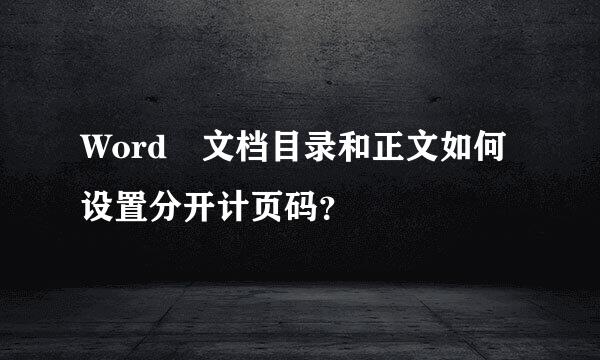 Word　文档目录和正文如何设置分开计页码?